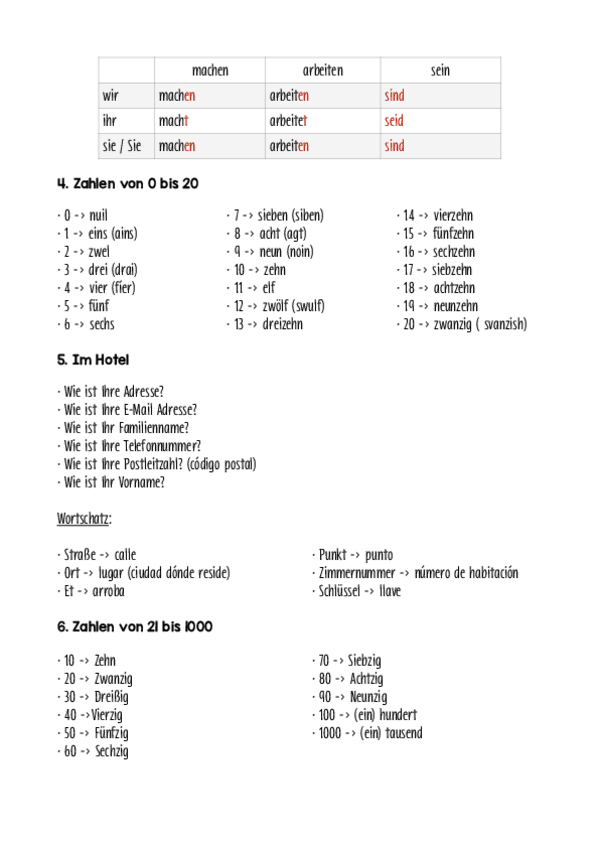 | | machen | arbeiten | sein |
|---|---|---|---|
| wir | machen | arbeiten | sind |
| ihr | macht | arbeitet | seid |
| sie / Sie | machen | arbeiten | sind |

4. Zahlen von 0 bis 20

· 0 -> null
· 1 -> eins (ains)
· 2 -> zwei
· 3 -> drei (drai)
· 4 -> vier (fier)
· 5 -> fünf
· 6 -> sechs

· 7 -> sieben (siben)
· 8 -> acht (agt)
· 9 -> neun (noin)
· 10 -> zehn
· 11 -> elf
· 12 -> zwölf (swulf)
· 13 -> dreizehn

· 14 -> vierzehn
· 15 -> fünfzehn
· 16 -> sechzehn
· 17 -> siebzehn
· 18 -> achtzehn
· 19 -> neunzehn
· 20 -> zwanzig ( svanzish)

5. Im Hotel

· Wie ist Ihre Adresse?
· Wie ist Ihre E-Mail Adresse?
· Wie ist Ihr Familienname?
· Wie ist Ihre Telefonnummer?
· Wie ist Ihre Postleitzahl? (código postal)
· Wie ist Ihr Vorname?

Wortschatz:

· Straße -> calle
· Ort -> lugar (ciudad dónde reside)
· Et -> arroba

· Punkt -> punto
· Zimmernummer -> número de habitación
· Schlüssel -> llave

6. Zahlen von 21 bis 1000

· 10 -> Zehn
· 20 -> Zwanzig
· 30 -> Dreißig
· 40 ->Vierzig
· 50 -> Fünfzig
· 60 -> Sechzig

· 70 -> Siebzig
· 80 -> Achtzig
· 90 -> Neunzig
· 100 -> (ein) hundert
· 1000 -> (ein) tausend